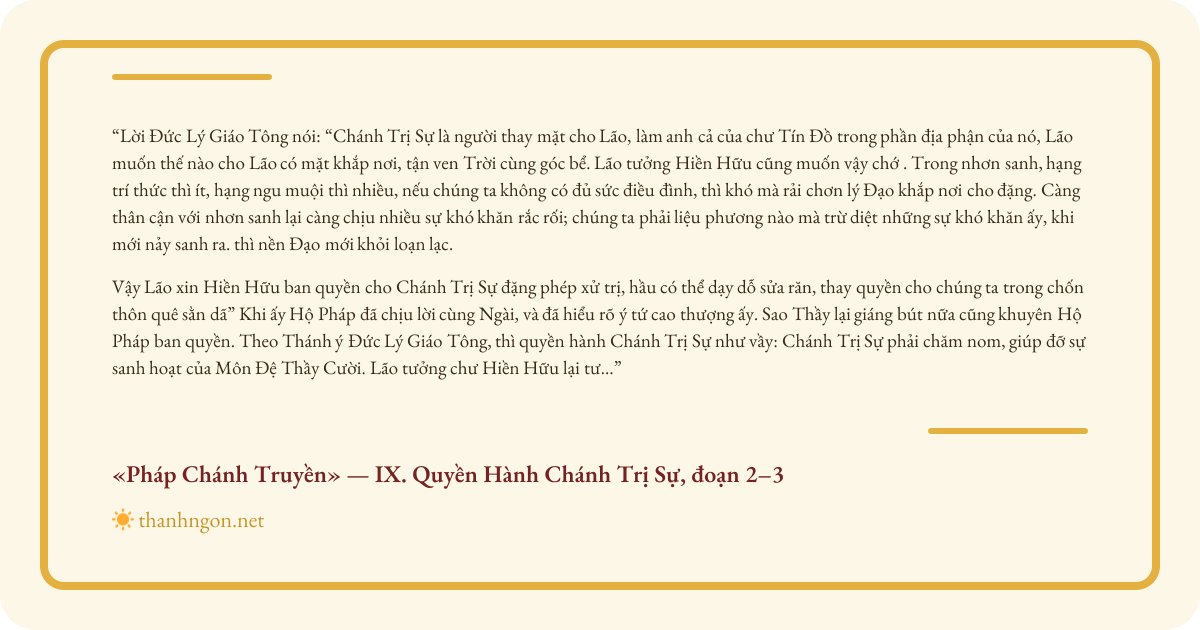 “Lời Đức Lý Giáo Tông nói: “Chánh Trị Sự là người thay mặt cho Lão, làm anh cả của chư Tín Đồ trong phần địa phận của nó, Lão muốn thế nào cho Lão có mặt khắp nơi, tận ven Trời cùng góc bể. Lão tưởng Hiền Hữu cũng muốn vậy chớ . Trong nhơn sanh, hạng trí thức thì ít, hạng ngu muội thì nhiều, nếu chúng ta không có đủ sức điều đình, thì khó mà rải chơn lý Đạo khắp nơi cho đặng. Càng thân cận với nhơn sanh lại càng chịu nhiều sự khó khăn rắc rối; chúng ta phải liệu phương nào mà trừ diệt những sự khó khăn ấy, khi mới nảy sanh ra. thì nền Đạo mới khỏi loạn lạc.

Vậy Lão xin Hiền Hữu ban quyền cho Chánh Trị Sự đặng phép xử trị, hầu có thể dạy dỗ sửa răn, thay quyền cho chúng ta trong chốn thôn quê sằn dã” Khi ấy Hộ Pháp đã chịu lời cùng Ngài, và đã hiểu rõ ý tứ cao thượng ấy. Sao Thầy lại giáng bút nữa cũng khuyên Hộ Pháp ban quyền. Theo Thánh ý Đức Lý Giáo Tông, thì quyền hành Chánh Trị Sự như vầy: Chánh Trị Sự phải chăm nom, giúp đỡ sự sanh hoạt của Môn Đệ Thầy Cười. Lão tưởng chư Hiền Hữu lại tư...”

«Pháp Chánh Truyền» — IX. Quyền Hành Chánh Trị Sự, đoạn 2–3

thanhngon.net